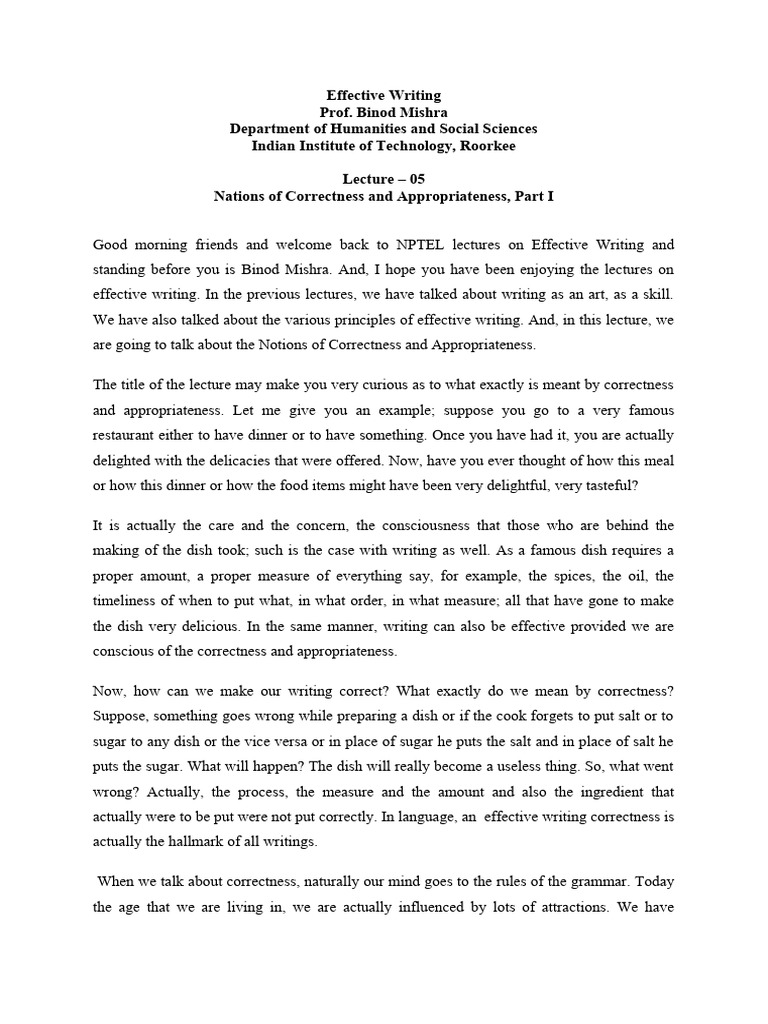 Effective Writing
Prof. Binod Mishra
Department of Humanities and Social Sciences
Indian Institute of Technology, Roorkee

Lecture – 05
Nations of Correctness and Appropriateness, Part I

Good morning friends and welcome back to NPTEL lectures on Effective Writing and standing before you is Binod Mishra. And, I hope you have been enjoying the lectures on effective writing. In the previous lectures, we have talked about writing as an art, as a skill. We have also talked about the various principles of effective writing. And, in this lecture, we are going to talk about the Notions of Correctness and Appropriateness.

The title of the lecture may make you very curious as to what exactly is meant by correctness and appropriateness. Let me give you an example; suppose you go to a very famous restaurant either to have dinner or to have something. Once you have had it, you are actually delighted with the delicacies that were offered. Now, have you ever thought of how this meal or how this dinner or how the food items might have been very delightful, very tasteful?

It is actually the care and the concern, the consciousness that those who are behind the making of the dish took; such is the case with writing as well. As a famous dish requires a proper amount, a proper measure of everything say, for example, the spices, the oil, the timeliness of when to put what, in what order, in what measure; all that have gone to make the dish very delicious. In the same manner, writing can also be effective provided we are conscious of the correctness and appropriateness.

Now, how can we make our writing correct? What exactly do we mean by correctness? Suppose, something goes wrong while preparing a dish or if the cook forgets to put salt or to sugar to any dish or the vice versa or in place of sugar he puts the salt and in place of salt he puts the sugar. What will happen? The dish will really become a useless thing. So, what went wrong? Actually, the process, the measure and the amount and also the ingredient that actually were to be put were not put correctly. In language, an effective writing correctness is actually the hallmark of all writings.

When we talk about correctness, naturally our mind goes to the rules of the grammar. Today the age that we are living in, we are actually influenced by lots of attractions. We have